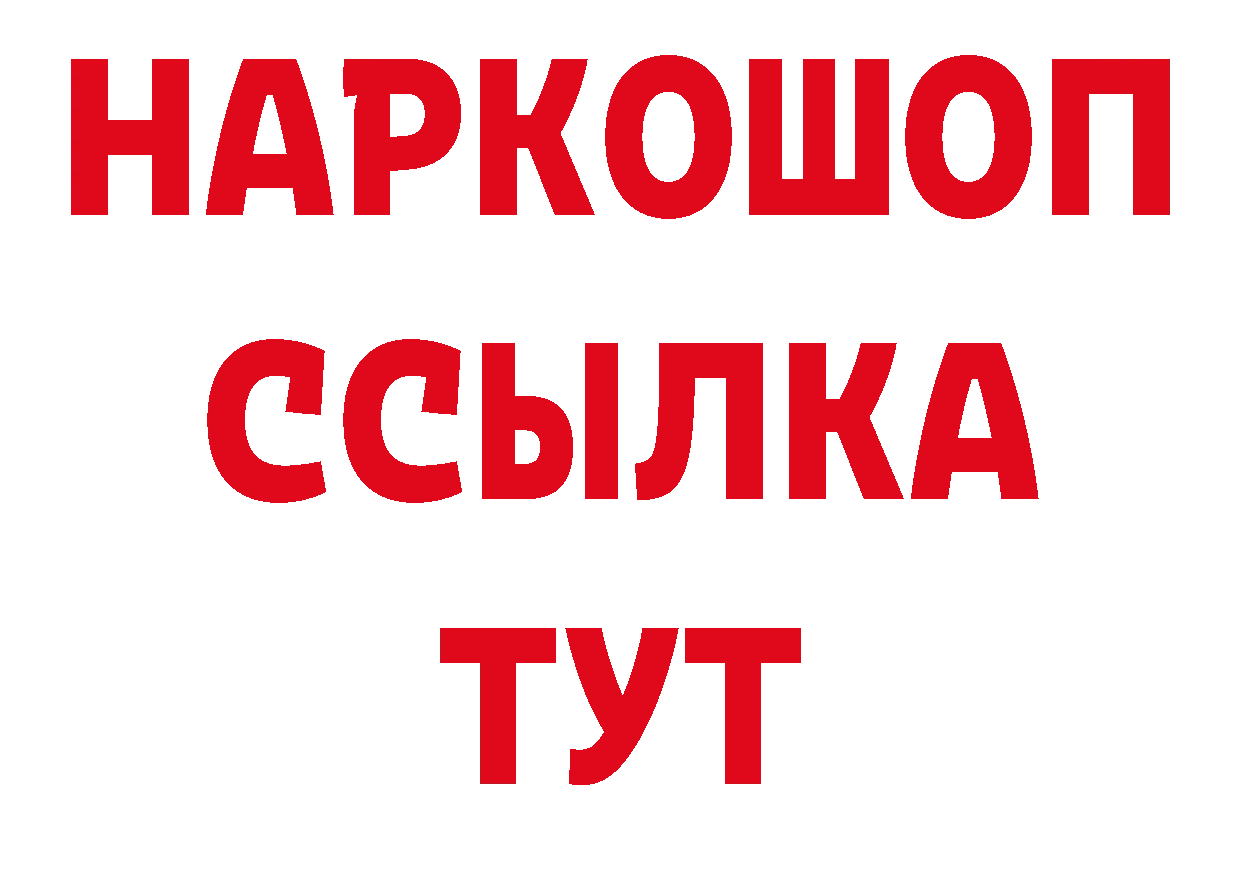 НАРКОШОП
ССЫЛКА
ТУТ